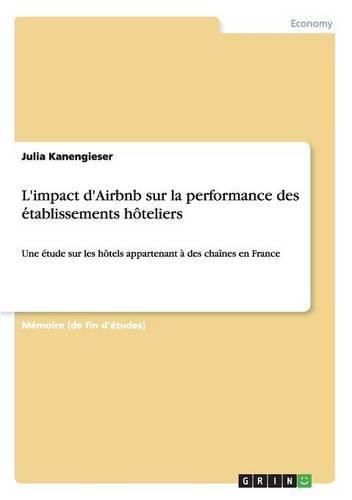 Economy

Julia Kanengieser

L'impact d'Airbnb sur la performance des établissements hôteliers

Une étude sur les hôtels appartenant à des chaînes en France

Mémoire (de fin d'études)

GRIN